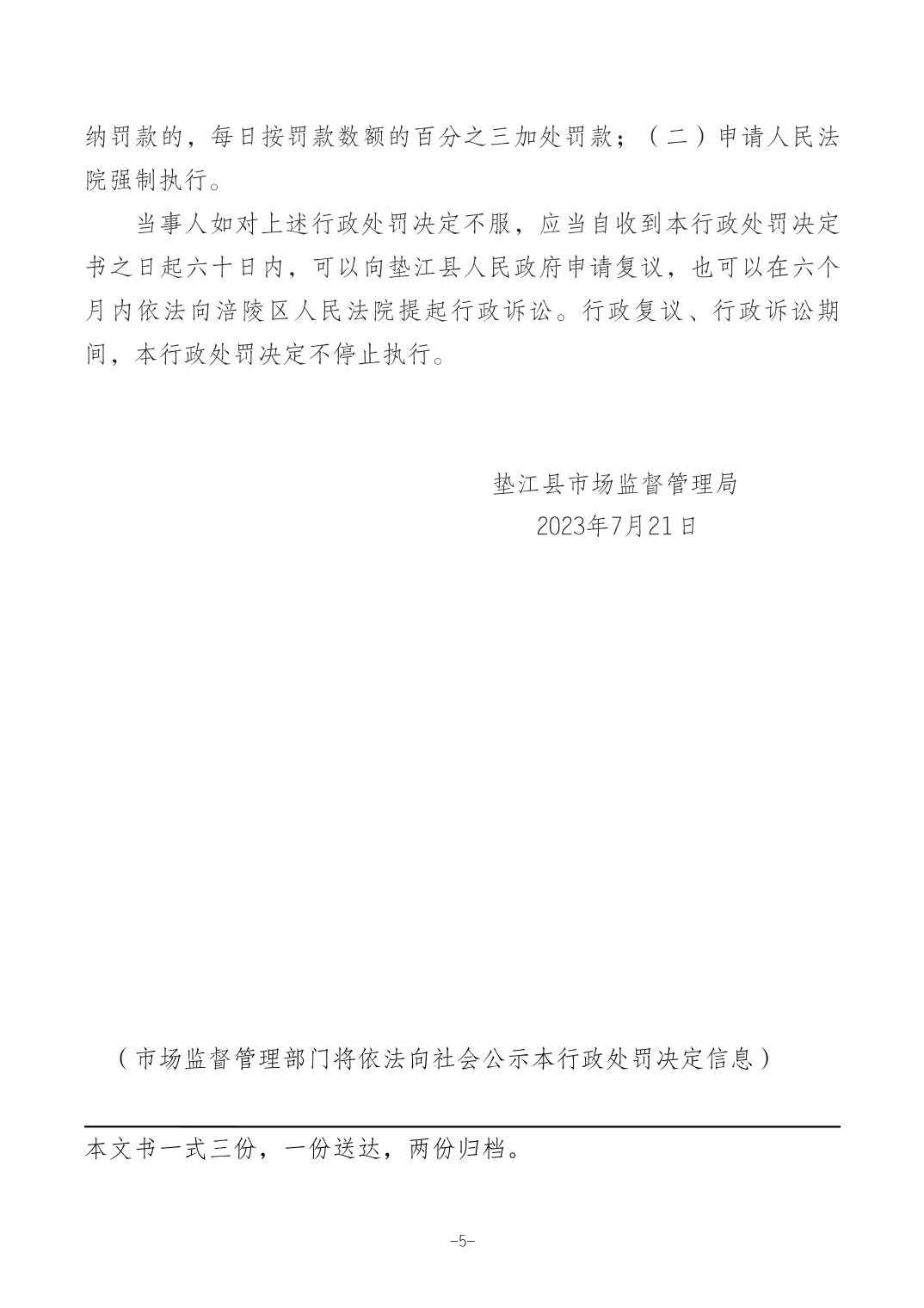 纳罚款的，每日按罚款数额的百分之三加处罚款；（二）申请人民法院强制执行。

当事人如对上述行政处罚决定不服，应当自收到本行政处罚决定书之日起六十日内，可以向垫江县人民政府申请复议，也可以在六个月内依法向涪陵区人民法院提起行政诉讼。行政复议、行政诉讼期间，本行政处罚决定不停止执行。

垫江县市场监督管理局
2023年7月21日

（市场监督管理部门将依法向社会公示本行政处罚决定信息）

本文书一式三份，一份送达，两份归档。

-5-